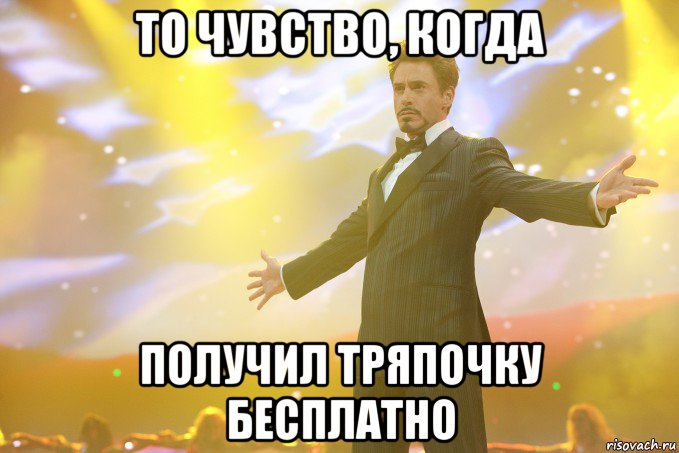 ТО ЧУВСТВО, КОГДА

ПОЛУЧИЛ ТРЯПОЧКУ БЕСПЛАТНО

risovach.ru